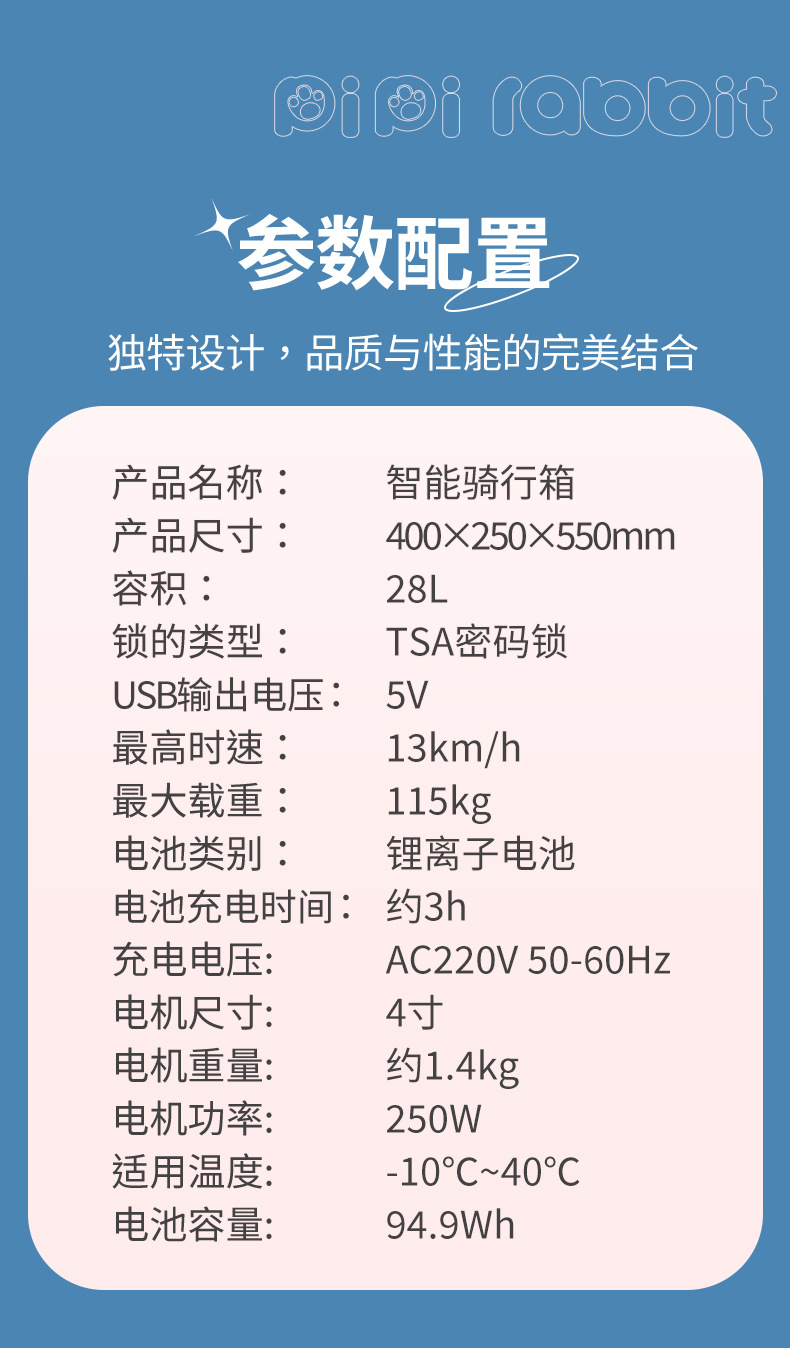 pipi rabbit

参数配置

独特设计，品质与性能的完美结合

产品名称： 智能骑行箱
产品尺寸： 400×250×550mm
容积： 28L
锁的类型： TSA密码锁
USB输出电压： 5V
最高时速： 13km/h
最大载重： 115kg
电池类别： 锂离子电池
电池充电时间： 约3h
充电电压: AC220V 50-60Hz
电机尺寸: 4寸
电机重量: 约1.4kg
电机功率: 250W
适用温度: -10°C~40°C
电池容量: 94.9Wh